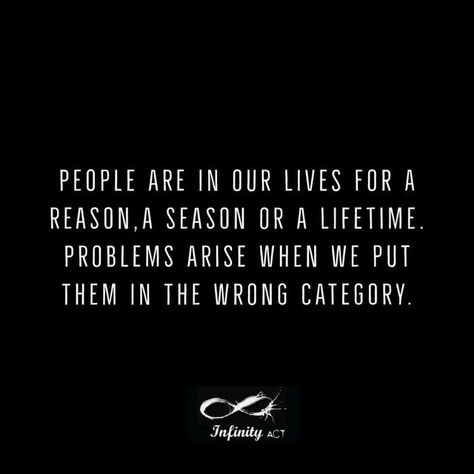 PEOPLE ARE IN OUR LIVES FOR A REASON,A SEASON OR A LIFETIME. PROBLEMS ARISE WHEN WE PUT THEM IN THE WRONG CATEGORY.

Infinity ACT